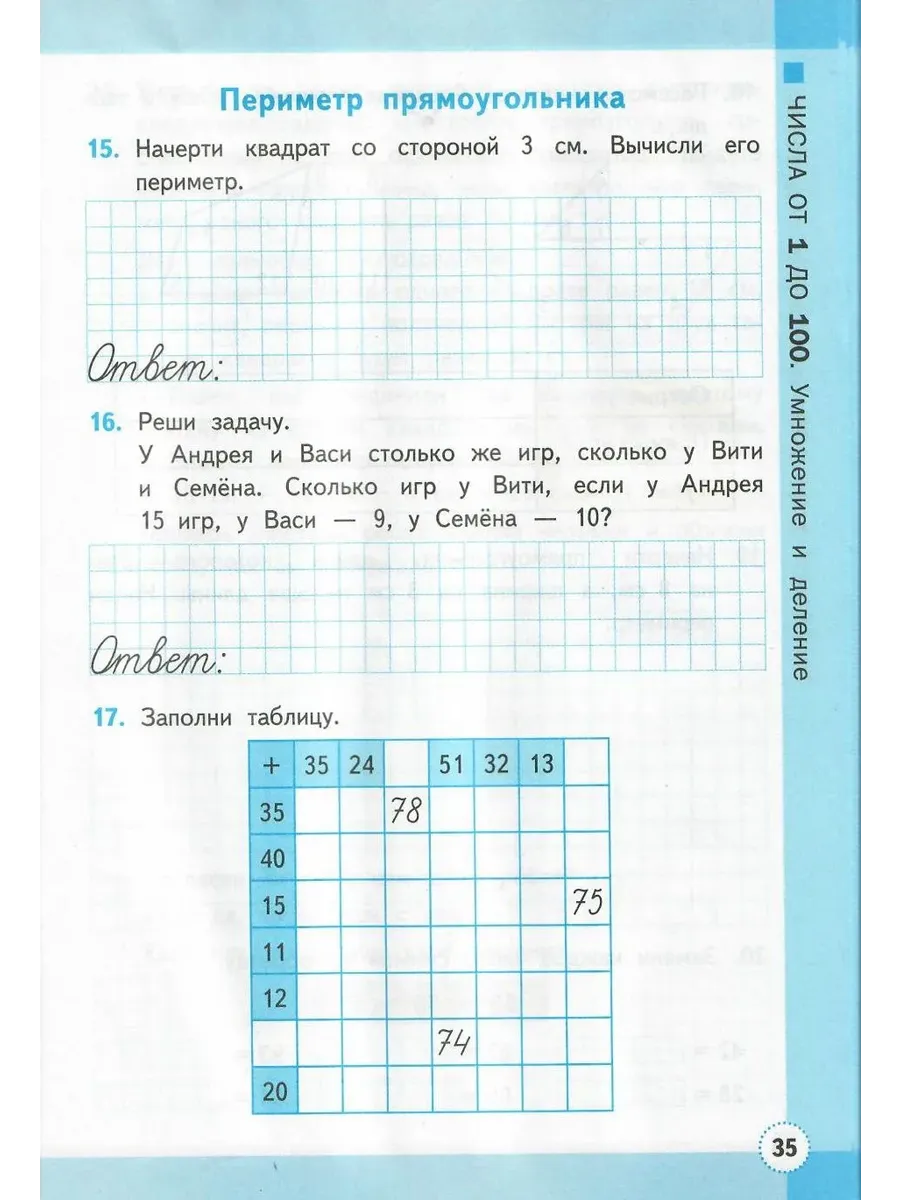 Периметр прямоугольника

15. Начерти квадрат со стороной 3 см. Вычисли его периметр.

Ответ:

16. Реши задачу.
У Андрея и Васи столько же игр, сколько у Вити и Семёна. Сколько игр у Вити, если у Андрея 15 игр, у Васи — 9, у Семёна — 10?

Ответ:

17. Заполни таблицу.

| + | 35 | 24 |  | 51 | 32 | 13 |  |
|---|---|---|---|---|---|---|---|
| 35 |  |  | 78 |  |  |  |  |
| 40 |  |  |  |  |  |  |  |
| 15 |  |  |  |  |  |  | 75 |
| 11 |  |  |  |  |  |  |  |
| 12 |  |  |  |  |  |  |  |
|  |  |  |  | 74 |  |  |  |
| 20 |  |  |  |  |  |  |  |

ЧИСЛА ОТ 1 ДО 100. Умножение и деление

35